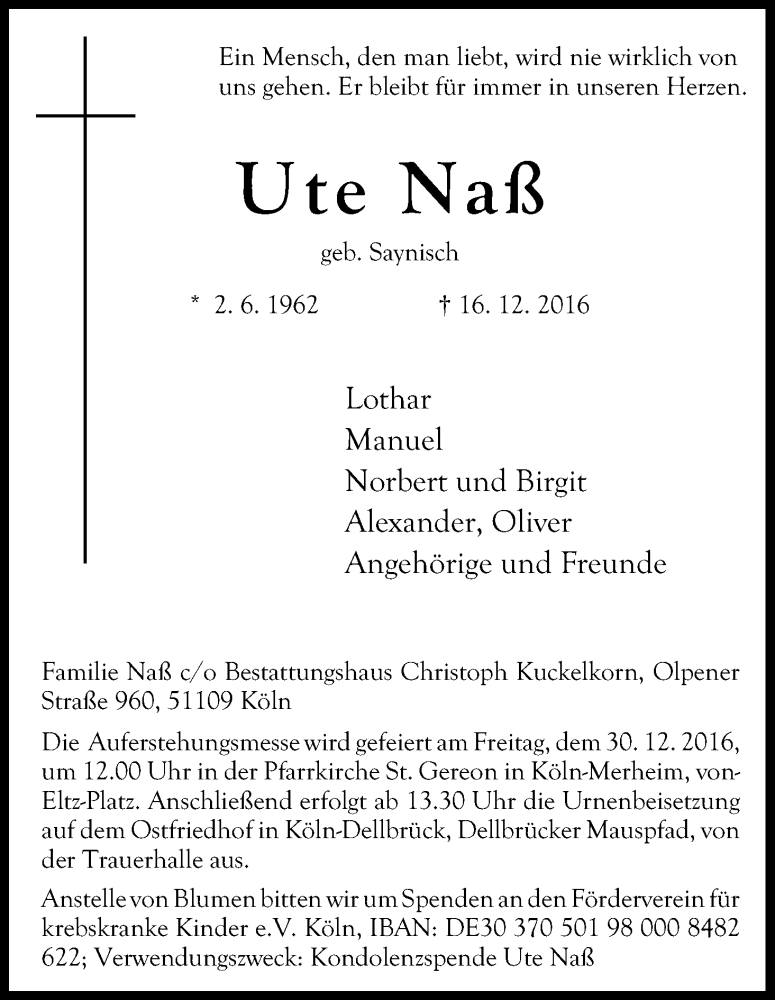 Ein Mensch, den man liebt, wird nie wirklich von uns gehen. Er bleibt für immer in unseren Herzen.

Ute Naß

geb. Saynisch

* 2. 6. 1962 † 16. 12. 2016

Lothar
Manuel
Norbert und Birgit
Alexander, Oliver
Angehörige und Freunde

Familie Naß c/o Bestattungshaus Christoph Kuckelkorn, Olpener Straße 960, 51109 Köln

Die Auferstehungsmesse wird gefeiert am Freitag, dem 30. 12. 2016, um 12.00 Uhr in der Pfarrkirche St. Gereon in Köln-Merheim, von-Eltz-Platz. Anschließend erfolgt ab 13.30 Uhr die Urnenbeisetzung auf dem Ostfriedhof in Köln-Dellbrück, Dellbrücker Mauspfad, von der Trauerhalle aus.

Anstelle von Blumen bitten wir um Spenden an den Förderverein für krebskranke Kinder e.V. Köln, IBAN: DE30 370 501 98 000 8482 622; Verwendungszweck: Kondolenzspende Ute Naß